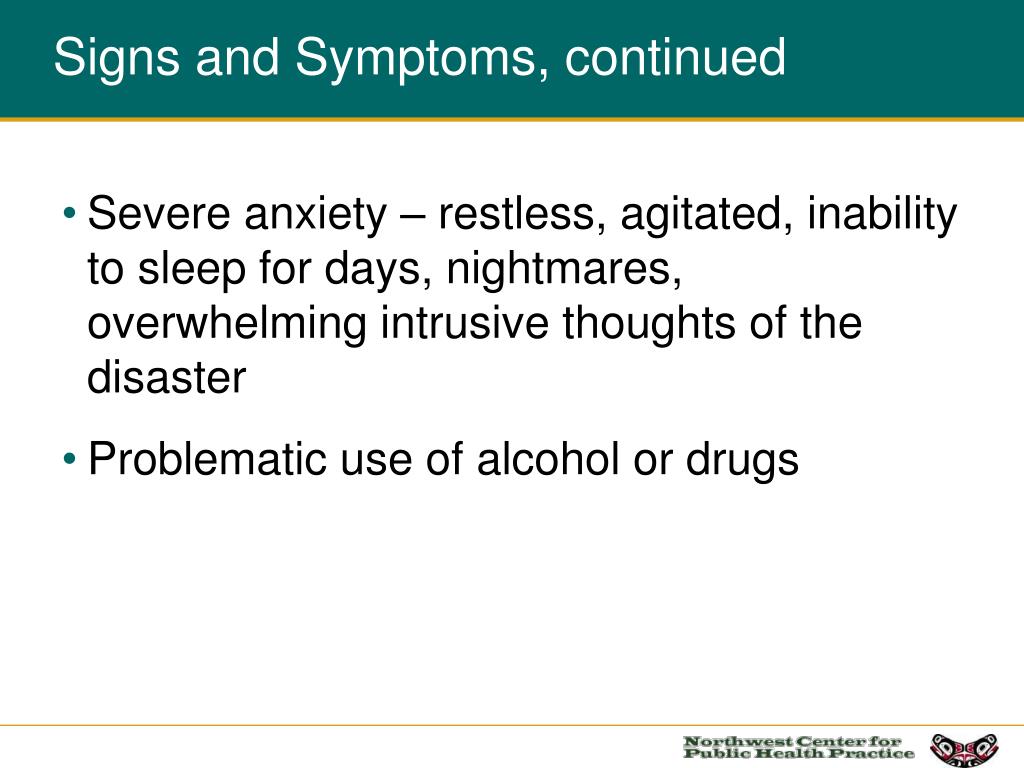 Signs and Symptoms, continued

• Severe anxiety – restless, agitated, inability to sleep for days, nightmares, overwhelming intrusive thoughts of the disaster

• Problematic use of alcohol or drugs

Northwest Center for Public Health Practice